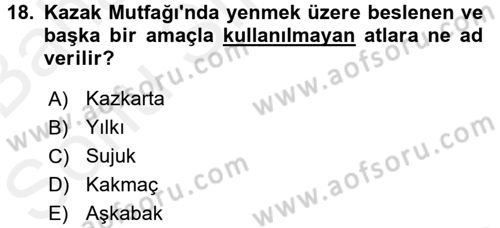 18. Kazak Mutfağı'nda yenmek üzere beslenen ve başka bir amaçla kullanılmayan atlara ne ad verilir?

A) Kazkarta
B) Yılkı
C) Sujuk
D) Kakmaç
E) Aşkabak

www.aofsoru.com
www.aofsoru.com
www.aofsoru.com
www.aofsoru.com
www.aofsoru.com